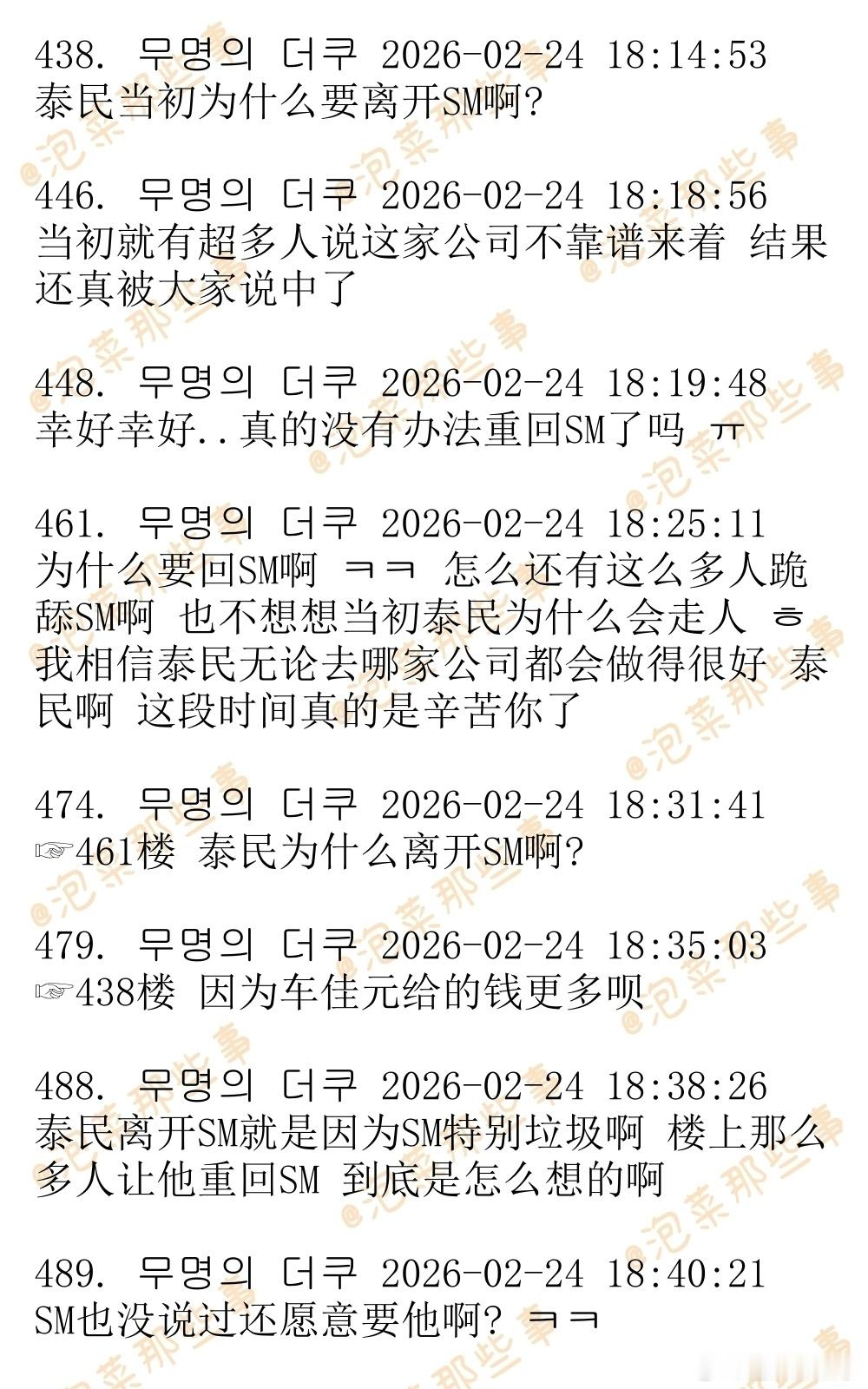 438. 무명의 더쿠 2026-02-24 18:14:53
泰民当初为什么要离开SM啊?

446. 무명의 더쿠 2026-02-24 18:18:56
当初就有超多人说这家公司不靠谱来着 结果还真被大家说中了

448. 무명의 더쿠 2026-02-24 18:19:48
幸好幸好..真的没有办法重回SM了吗 ㅠ

461. 무명의 더쿠 2026-02-24 18:25:11
为什么要回SM啊 ㅋㅋ 怎么还有这么多人跪舔SM啊 也不想想当初泰民为什么会走人 ㅎ 我相信泰民无论去哪家公司都会做得很好 泰民啊 这段时间真的是辛苦你了

474. 무명의 더쿠 2026-02-24 18:31:41
☞461楼 泰民为什么离开SM啊?

479. 무명의 더쿠 2026-02-24 18:35:03
☞438楼 因为车佳元给的钱更多呗

488. 무명의 더쿠 2026-02-24 18:38:26
泰民离开SM就是因为SM特别垃圾啊 楼上那么多人让他重回SM 到底是怎么想的啊

489. 무명의 더쿠 2026-02-24 18:40:21
SM也没说过还愿意要他啊? ㅋㅋ

@泡菜那些事